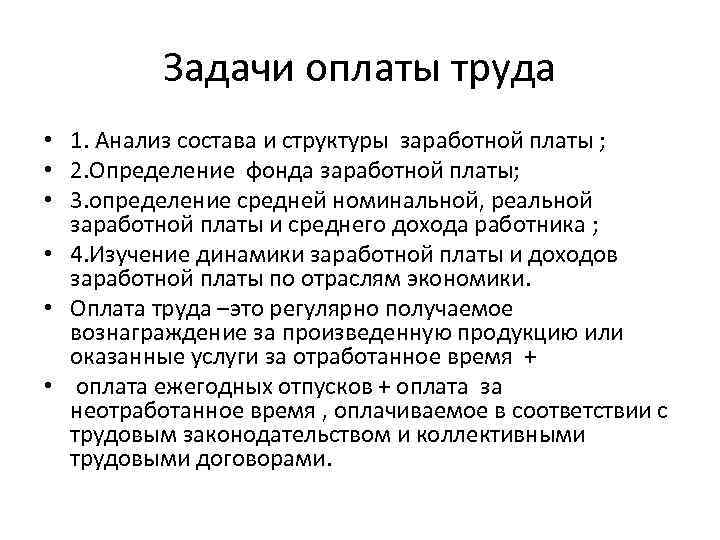 Задачи оплаты труда

• 1. Анализ состава и структуры заработной платы ;
• 2.Определение фонда заработной платы;
• 3.определение средней номинальной, реальной заработной платы и среднего дохода работника ;
• 4.Изучение динамики заработной платы и доходов заработной платы по отраслям экономики.
• Оплата труда –это регулярно получаемое вознаграждение за произведенную продукцию или оказанные услуги за отработанное время +
• оплата ежегодных отпусков + оплата за неотработанное время , оплачиваемое в соответствии с трудовым законодательством и коллективными трудовыми договорами.